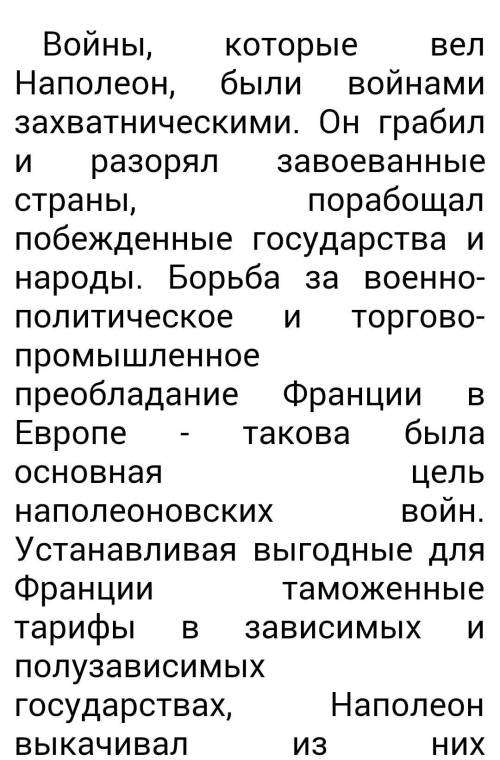 Войны, которые вел Наполеон, были войнами захватническими. Он грабил и разорял завоеванные страны, порабощал побежденные государства и народы. Борьба за военно-политическое и торгово-промышленное преобладание Франции в Европе - такова была основная цель наполеоновских войн. Устанавливая выгодные для Франции таможенные тарифы в зависимых и полузависимых государствах, Наполеон выкачивал из них